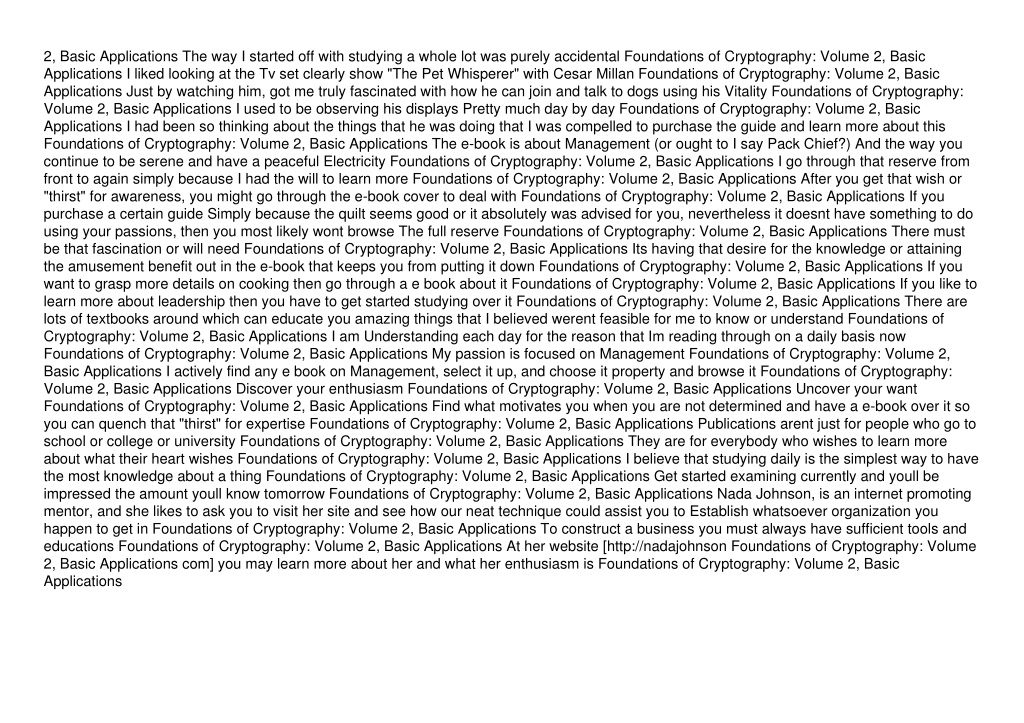 2, Basic Applications The way I started off with studying a whole lot was purely accidental Foundations of Cryptography: Volume 2, Basic Applications I liked looking at the Tv set clearly show "The Pet Whisperer" with Cesar Millan Foundations of Cryptography: Volume 2, Basic Applications Just by watching him, got me truly fascinated with how he can join and talk to dogs using his Vitality Foundations of Cryptography: Volume 2, Basic Applications I used to be observing his displays Pretty much day by day Foundations of Cryptography: Volume 2, Basic Applications I had been so thinking about the things that he was doing that I was compelled to purchase the guide and learn more about this Foundations of Cryptography: Volume 2, Basic Applications The e-book is about Management (or ought to I say Pack Chief?) And the way you continue to be serene and have a peaceful Electricity Foundations of Cryptography: Volume 2, Basic Applications I go through that reserve from front to again simply because I had the will to learn more Foundations of Cryptography: Volume 2, Basic Applications After you get that wish or "thirst" for awareness, you might go through the e-book cover to deal with Foundations of Cryptography: Volume 2, Basic Applications If you purchase a certain guide Simply because the quilt seems good or it absolutely was advised for you, nevertheless it doesnt have something to do using your passions, then you most likely wont browse The full reserve Foundations of Cryptography: Volume 2, Basic Applications There must be that fascination or will need Foundations of Cryptography: Volume 2, Basic Applications Its having that desire for the knowledge or attaining the amusement benefit out in the e-book that keeps you from putting it down Foundations of Cryptography: Volume 2, Basic Applications If you want to grasp more details on cooking then go through a e book about it Foundations of Cryptography: Volume 2, Basic Applications If you like to learn more about leadership then you have to get started studying over it Foundations of Cryptography: Volume 2, Basic Applications There are lots of textbooks around which can educate you amazing things that I believed werent feasible for me to know or understand Foundations of Cryptography: Volume 2, Basic Applications I am Understanding each day for the reason that Im reading through on a daily basis now Foundations of Cryptography: Volume 2, Basic Applications My passion is focused on Management Foundations of Cryptography: Volume 2, Basic Applications I actively find any e book on Management, select it up, and choose it property and browse it Foundations of Cryptography: Volume 2, Basic Applications Discover your enthusiasm Foundations of Cryptography: Volume 2, Basic Applications Uncover your want Foundations of Cryptography: Volume 2, Basic Applications Find what motivates you when you are not determined and have a e-book over it so you can quench that "thirst" for expertise Foundations of Cryptography: Volume 2, Basic Applications Publications arent just for people who go to school or college or university Foundations of Cryptography: Volume 2, Basic Applications They are for everybody who wishes to learn more about what their heart wishes Foundations of Cryptography: Volume 2, Basic Applications I believe that studying daily is the simplest way to have the most knowledge about a thing Foundations of Cryptography: Volume 2, Basic Applications Get started examining currently and youll be impressed the amount youll know tomorrow Foundations of Cryptography: Volume 2, Basic Applications Nada Johnson, is an internet promoting mentor, and she likes to ask you to visit her site and see how our neat technique could assist you to Establish whatsoever organization you happen to get in Foundations of Cryptography: Volume 2, Basic Applications To construct a business you must always have sufficient tools and educations Foundations of Cryptography: Volume 2, Basic Applications At her website [http://nadajohnson Foundations of Cryptography: Volume 2, Basic Applications com] you may learn more about her and what her enthusiasm is Foundations of Cryptography: Volume 2, Basic Applications